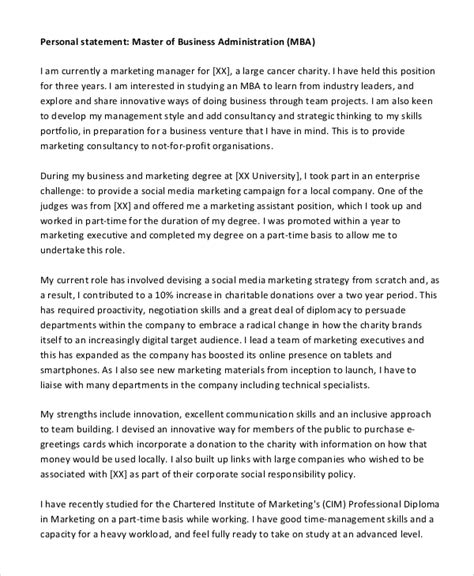 Personal statement: Master of Business Administration (MBA)

I am currently a marketing manager for [XX], a large cancer charity. I have held this position for three years. I am interested in studying an MBA to learn from industry leaders, and explore and share innovative ways of doing business through team projects. I am also keen to develop my management style and add consultancy and strategic thinking to my skills portfolio, in preparation for a business venture that I have in mind. This is to provide marketing consultancy to not-for-profit organisations.

During my business and marketing degree at [XX University], I took part in an enterprise challenge: to provide a social media marketing campaign for a local company. One of the judges was from [XX] and offered me a marketing assistant position, which I took up and worked in part-time for the duration of my degree. I was promoted within a year to marketing executive and completed my degree on a part-time basis to allow me to undertake this role.

My current role has involved devising a social media marketing strategy from scratch and, as a result, I contributed to a 10% increase in charitable donations over a two year period. This has required proactivity, negotiation skills and a great deal of diplomacy to persuade departments within the company to embrace a radical change in how the charity brands itself to an increasingly digital target audience. I lead a team of marketing executives and this has expanded as the company has boosted its online presence on tablets and smartphones. As I also see new marketing materials from inception to launch, I have to liaise with many departments in the company including technical specialists.

My strengths include innovation, excellent communication skills and an inclusive approach to team building. I devised an innovative way for members of the public to purchase e-greetings cards which incorporate a donation to the charity with information on how that money would be used locally. I also built up links with large companies who wished to be associated with [XX] as part of their corporate social responsibility policy.

I have recently studied for the Chartered Institute of Marketing's (CIM) Professional Diploma in Marketing on a part-time basis while working. I have good time-management skills and a capacity for a heavy workload, and feel fully ready to take on study at an advanced level.